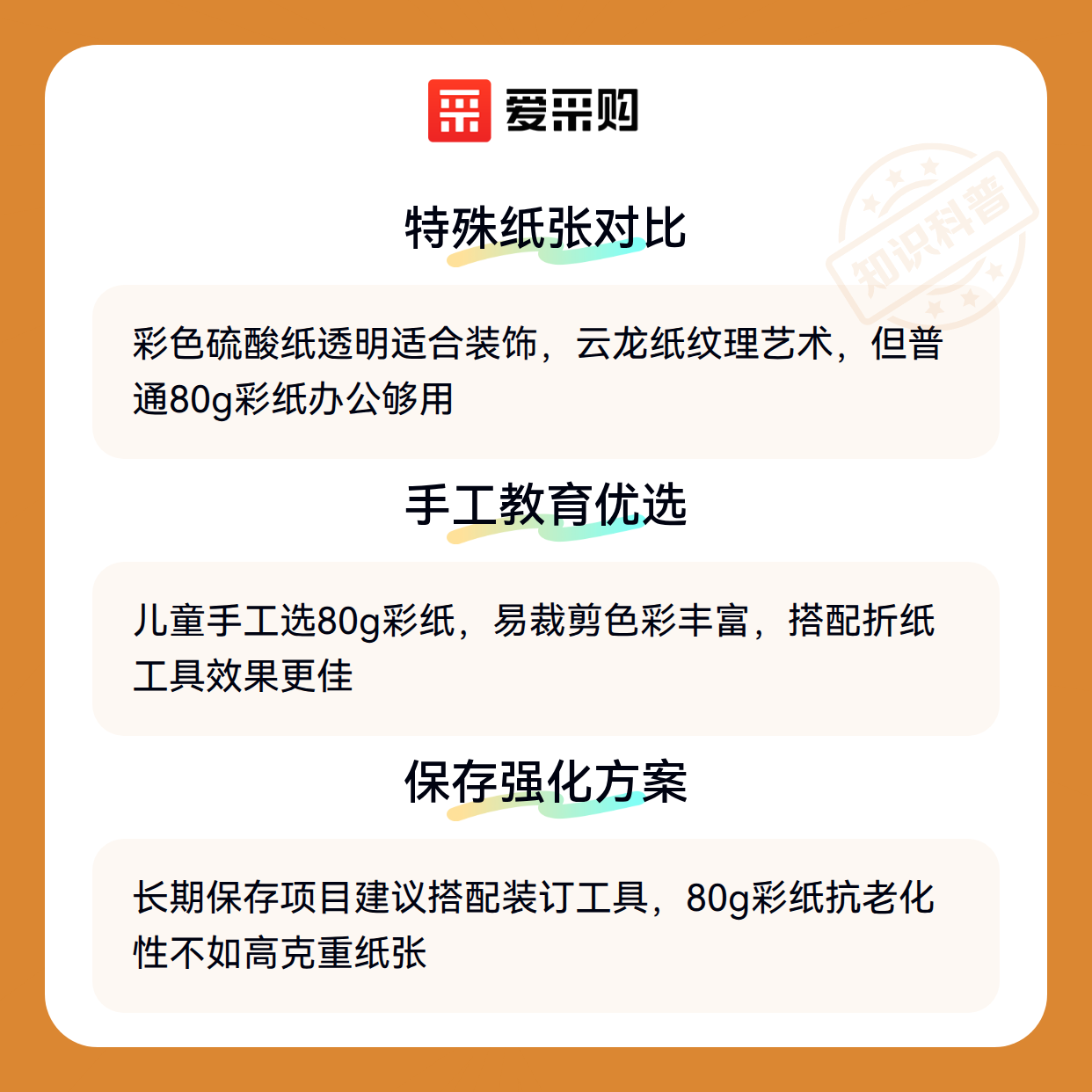 爱采购

特殊纸张对比

彩色硫酸纸透明适合装饰，云龙纸纹理艺术，但普通80g彩纸办公够用

手工教育优选

儿童手工选80g彩纸，易裁剪色彩丰富，搭配折纸工具效果更佳

保存强化方案

长期保存项目建议搭配装订工具，80g彩纸抗老化性不如高克重纸张

知识科普